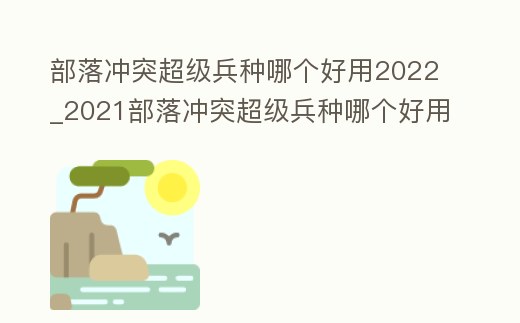 部落冲突超级兵种哪个好用2022_2021部落冲突超级兵种哪个好用